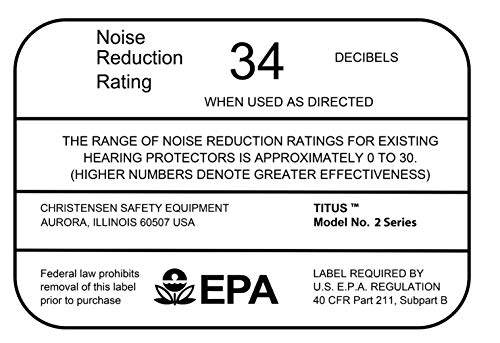 Noise Reduction Rating

34

DECIBELS

WHEN USED AS DIRECTED

THE RANGE OF NOISE REDUCTION RATINGS FOR EXISTING HEARING PROTECTORS IS APPROXIMATELY 0 TO 30. (HIGHER NUMBERS DENOTE GREATER EFFECTIVENESS)

CHRISTENSEN SAFETY EQUIPMENT
AURORA, ILLINOIS 60507 USA

TITUS ™
Model No. 2 Series

Federal law prohibits removal of this label prior to purchase

EPA

LABEL REQUIRED BY
U.S. E.P.A. REGULATION
40 CFR Part 211, Subpart B